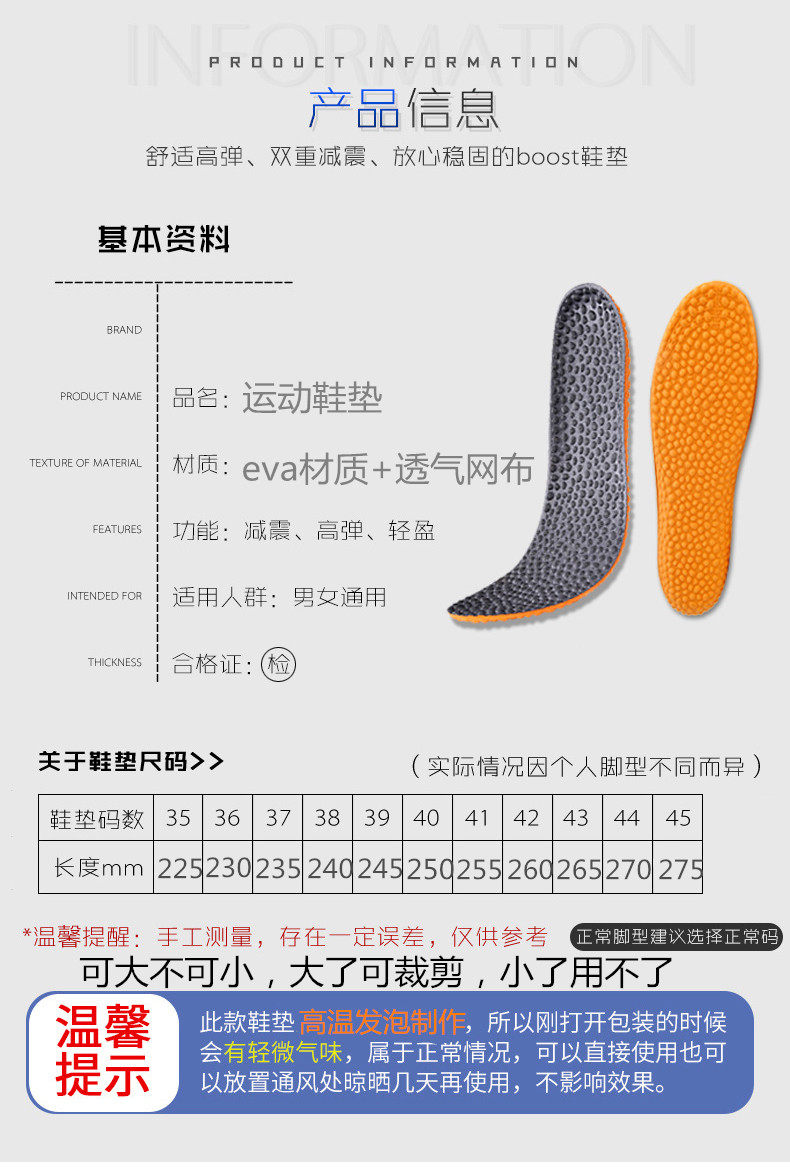 INFORMATION

PRODUCT INFORMATION

产品信息

舒适高弹、双重减震、放心稳固的boost鞋垫

基本资料

BRAND

PRODUCT NAME 品名:运动鞋垫

TEXTURE OF MATERIAL 材质:eva材质+透气网布

FEATURES 功能:减震、高弹、轻盈

INTENDED FOR 适用人群:男女通用

THICKNESS 合格证:检

关于鞋垫尺码>>

(实际情况因个人脚型不同而异)

| 鞋垫码数 | 35 | 36 | 37 | 38 | 39 | 40 | 41 | 42 | 43 | 44 | 45 |
|---|---|---|---|---|---|---|---|---|---|---|---|
| 长度mm | 225 | 230 | 235 | 240 | 245 | 250 | 255 | 260 | 265 | 270 | 275 |

*温馨提醒:手工测量,存在一定误差,仅供参考

正常脚型建议选择正常码

可大不可小,大了可裁剪,小了用不了

温馨提示

此款鞋垫高温发泡制作,所以刚打开包装的时候会有轻微气味,属于正常情况,可以直接使用也可以放置通风处晾晒几天再使用,不影响效果。